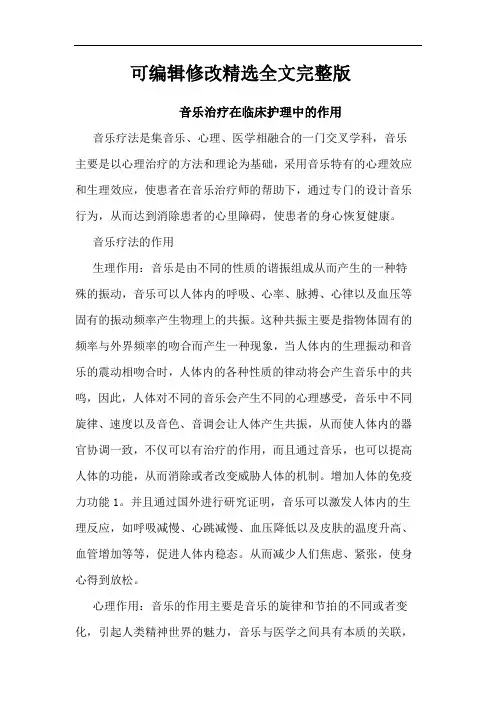 可编辑修改精选全文完整版

音乐治疗在临床护理中的作用

音乐疗法是集音乐、心理、医学相融合的一门交叉学科，音乐主要是以心理治疗的方法和理论为基础，采用音乐特有的心理效应和生理效应，使患者在音乐治疗师的帮助下，通过专门的设计音乐行为，从而达到消除患者的心里障碍，使患者的身心恢复健康。

音乐疗法的作用

生理作用：音乐是由不同的性质的谐振组成从而产生的一种特殊的振动，音乐可以人体内的呼吸、心率、脉搏、心律以及血压等固有的振动频率产生物理上的共振。这种共振主要是指物体固有的频率与外界频率的吻合而产生一种现象，当人体内的生理振动和音乐的震动相吻合时，人体内的各种性质的律动将会产生音乐中的共鸣，因此，人体对不同的音乐会产生不同的心理感受，音乐中不同旋律、速度以及音色、音调会让人体产生共振，从而使人体内的器官协调一致，不仅可以有治疗的作用，而且通过音乐，也可以提高人体的功能，从而消除或者改变威胁人体的机制。增加人体的免疫力功能 1。并且通过国外进行研究证明，音乐可以激发人体内的生理反应，如呼吸减慢、心跳减慢、血压降低以及皮肤的温度升高、血管增加等等，促进人体内稳态。从而减少人们焦虑、紧张，使身心得到放松。

心理作用：音乐的作用主要是音乐的旋律和节拍的不同或者变化，引起人类精神世界的魅力，音乐与医学之间具有本质的关联，